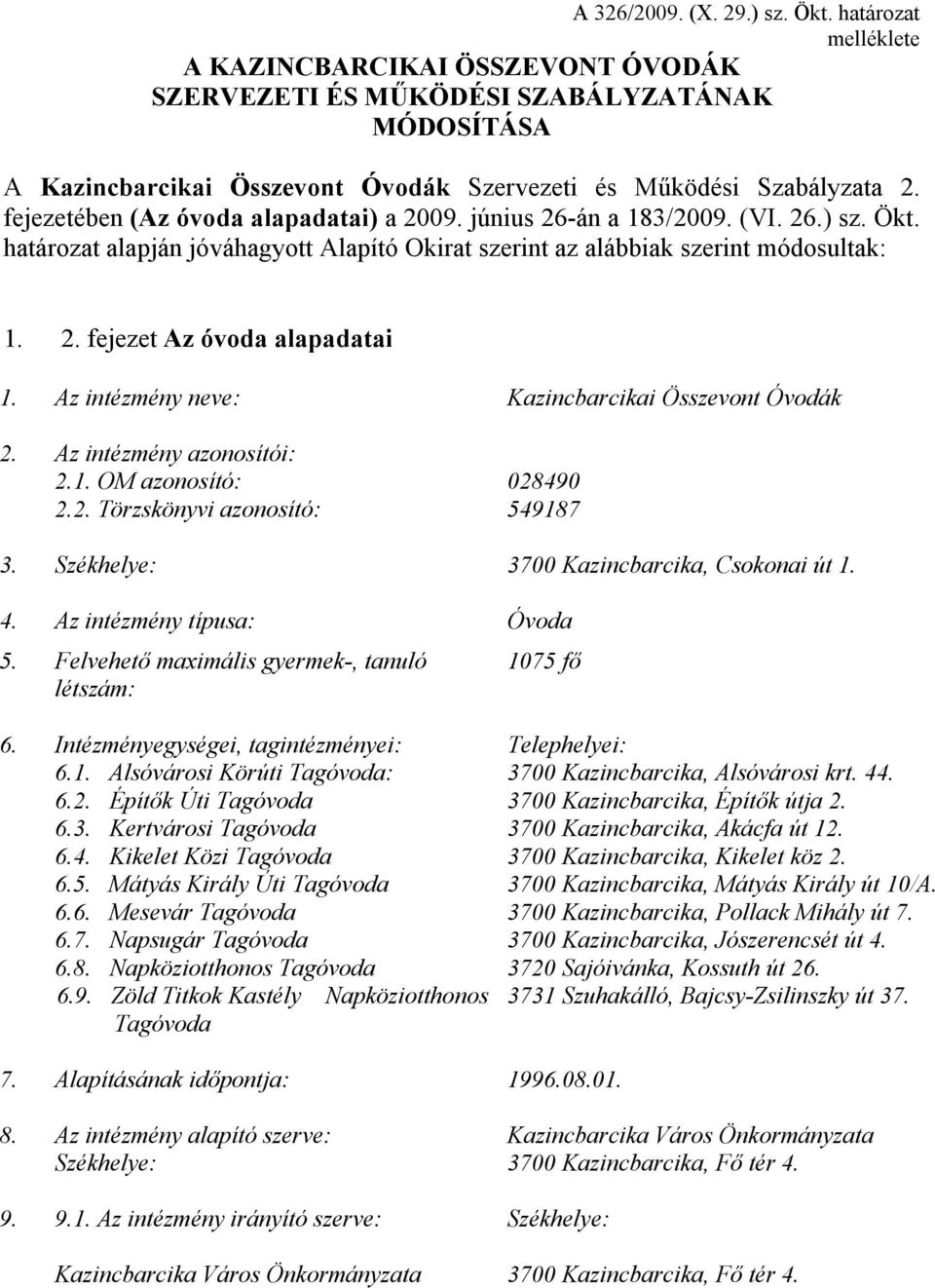 A 326/2009. (X. 29.) sz. Ökt. határozat melléklete

A KAZINCBARCIKAI ÖSSZEVONT ÓVODÁK SZERVEZETI ÉS MŰKÖDÉSI SZABÁLYZATÁNAK MÓDOSÍTÁSA

A Kazincbarcikai Összevont Óvodák Szervezeti és Működési Szabályzata 2. fejezetében (Az óvoda alapadatai) a 2009. június 26-án a 183/2009. (VI. 26.) sz. Ökt. határozat alapján jóváhagyott Alapító Okirat szerint az alábbiak szerint módosultak:

1. 2. fejezet Az óvoda alapadatai

1. Az intézmény neve: Kazincbarcikai Összevont Óvodák

2. Az intézmény azonosítói:
2.1. OM azonosító: 028490
2.2. Törzskönyvi azonosító: 549187

3. Székhelye: 3700 Kazincbarcika, Csokonai út 1.

4. Az intézmény típusa: Óvoda

5. Felvehető maximális gyermek-, tanuló létszám: 1075 fő

6. Intézményegységei, tagintézményei: Telephelyei:
6.1. Alsóvárosi Körúti Tagóvoda: 3700 Kazincbarcika, Alsóvárosi krt. 44.
6.2. Építők Úti Tagóvoda 3700 Kazincbarcika, Építők útja 2.
6.3. Kertvárosi Tagóvoda 3700 Kazincbarcika, Akácfa út 12.
6.4. Kikelet Közi Tagóvoda 3700 Kazincbarcika, Kikelet köz 2.
6.5. Mátyás Király Úti Tagóvoda 3700 Kazincbarcika, Mátyás Király út 10/A.
6.6. Mesevár Tagóvoda 3700 Kazincbarcika, Pollack Mihály út 7.
6.7. Napsugár Tagóvoda 3700 Kazincbarcika, Jószerencsét út 4.
6.8. Napköziotthonos Tagóvoda 3720 Sajóivánka, Kossuth út 26.
6.9. Zöld Titkok Kastély Napköziotthonos Tagóvoda 3731 Szuhakálló, Bajcsy-Zsilinszky út 37.

7. Alapításának időpontja: 1996.08.01.

8. Az intézmény alapító szerve: Kazincbarcika Város Önkormányzata
Székhelye: 3700 Kazincbarcika, Fő tér 4.

9. 9.1. Az intézmény irányító szerve: Székhelye:

Kazincbarcika Város Önkormányzata 3700 Kazincbarcika, Fő tér 4.